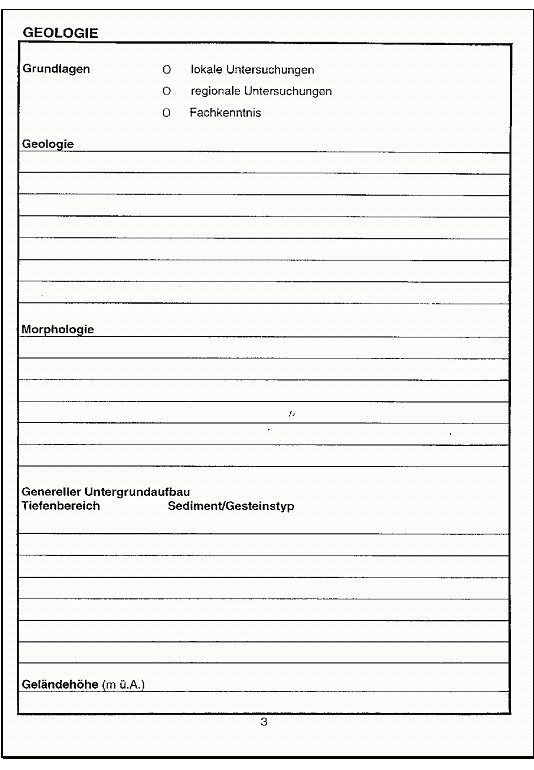 GEOLOGIE

Grundlagen O lokale Untersuchungen
O regionale Untersuchungen
O Fachkenntnis

Geologie

Morphologie

Genereller Untergrundaufbau
Tiefenbereich Sediment/Gesteinstyp

Geländehöhe (m ü.A.)

3